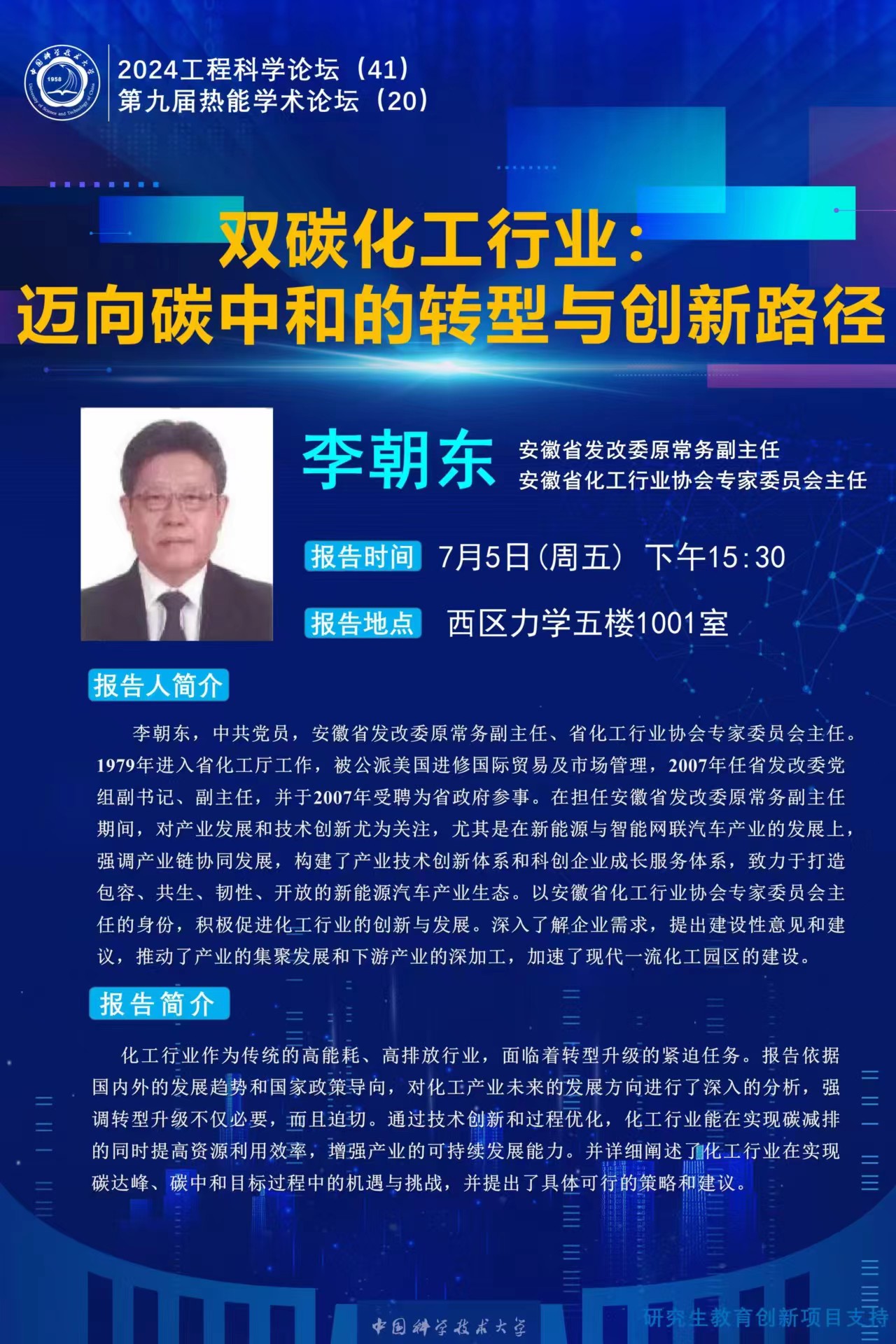 2024工程科学论坛（41）
第九届热能学术论坛（20）

双碳化工行业：
迈向碳中和的转型与创新路径

李朝东

安徽省发改委原常务副主任
安徽省化工行业协会专家委员会主任

报告时间 7月5日(周五) 下午15:30

报告地点 西区力学五楼1001室

报告人简介

李朝东，中共党员，安徽省发改委原常务副主任、省化工行业协会专家委员会主任。1979年进入省化工厅工作，被公派美国进修国际贸易及市场管理，2007年任省发改委党组副书记、副主任，并于2007年受聘为省政府参事。在担任安徽省发改委原常务副主任期间，对产业发展和技术创新尤为关注，尤其是在新能源与智能网联汽车产业的发展上，强调产业链协同发展，构建了产业技术创新体系和科创企业成长服务体系，致力于打造包容、共生、韧性、开放的新能源汽车产业生态。以安徽省化工行业协会专家委员会主任的身份，积极促进化工行业的创新与发展。深入了解企业需求，提出建设性意见和建议，推动了产业的集聚发展和下游产业的深加工，加速了现代一流化工园区的建设。

报告简介

化工行业作为传统的高能耗、高排放行业，面临着转型升级的紧迫任务。报告依据国内外的发展趋势和国家政策导向，对化工产业未来的发展方向进行了深入的分析，强调转型升级不仅必要，而且迫切。通过技术创新和过程优化，化工行业能在实现碳减排的同时提高资源利用效率，增强产业的可持续发展能力。并详细阐述了化工行业在实现碳达峰、碳中和目标过程中的机遇与挑战，并提出了具体可行的策略和建议。

中国科学技术大学

研究生教育创新项目支持